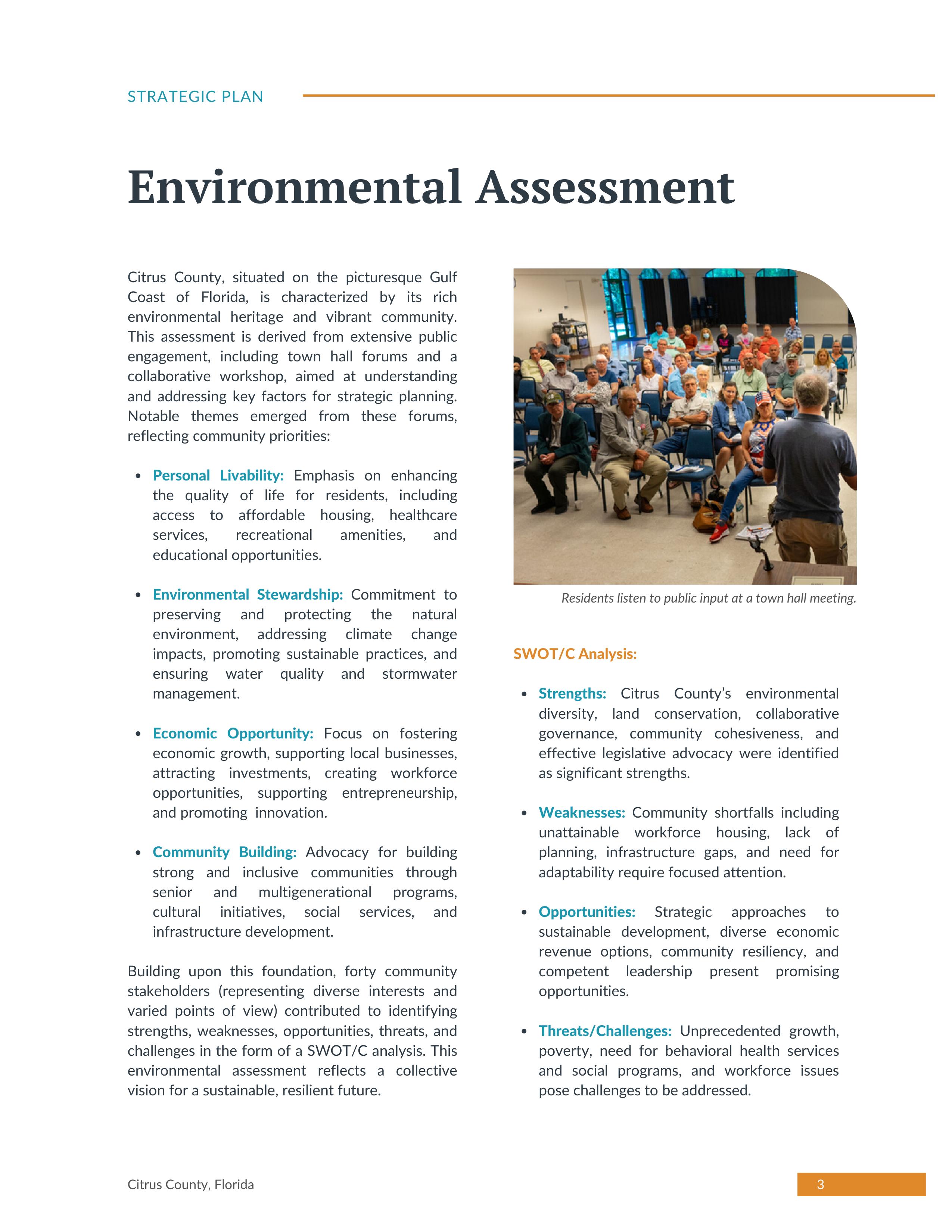 STRATEGIC PLAN

Environmental Assessment

Citrus County, situated on the picturesque Gulf Coast of Florida, is characterized by its rich environmental heritage and vibrant community. This assessment is derived from extensive public engagement, including town hall forums and a collaborative workshop, aimed at understanding and addressing key factors for strategic planning. Notable themes emerged from these forums, reflecting community priorities:

• Personal Livability: Emphasis on enhancing the quality of life for residents, including access to affordable housing, healthcare services, recreational amenities, and educational opportunities.

• Environmental Stewardship: Commitment to preserving and protecting the natural environment, addressing climate change impacts, promoting sustainable practices, and ensuring water quality and stormwater management.

• Economic Opportunity: Focus on fostering economic growth, supporting local businesses, attracting investments, creating workforce opportunities, supporting entrepreneurship, and promoting innovation.

• Community Building: Advocacy for building strong and inclusive communities through senior and multigenerational programs, cultural initiatives, social services, and infrastructure development.

Building upon this foundation, forty community stakeholders (representing diverse interests and varied points of view) contributed to identifying strengths, weaknesses, opportunities, threats, and challenges in the form of a SWOT/C analysis. This environmental assessment reflects a collective vision for a sustainable, resilient future.

Residents listen to public input at a town hall meeting.

SWOT/C Analysis:

• Strengths: Citrus County's environmental diversity, land conservation, collaborative governance, community cohesiveness, and effective legislative advocacy were identified as significant strengths.

• Weaknesses: Community shortfalls including unattainable workforce housing, lack of planning, infrastructure gaps, and need for adaptability require focused attention.

• Opportunities: Strategic approaches to sustainable development, diverse economic revenue options, community resiliency, and competent leadership present promising opportunities.

• Threats/Challenges: Unprecedented growth, poverty, need for behavioral health services and social programs, and workforce issues pose challenges to be addressed.

Citrus County, Florida

3